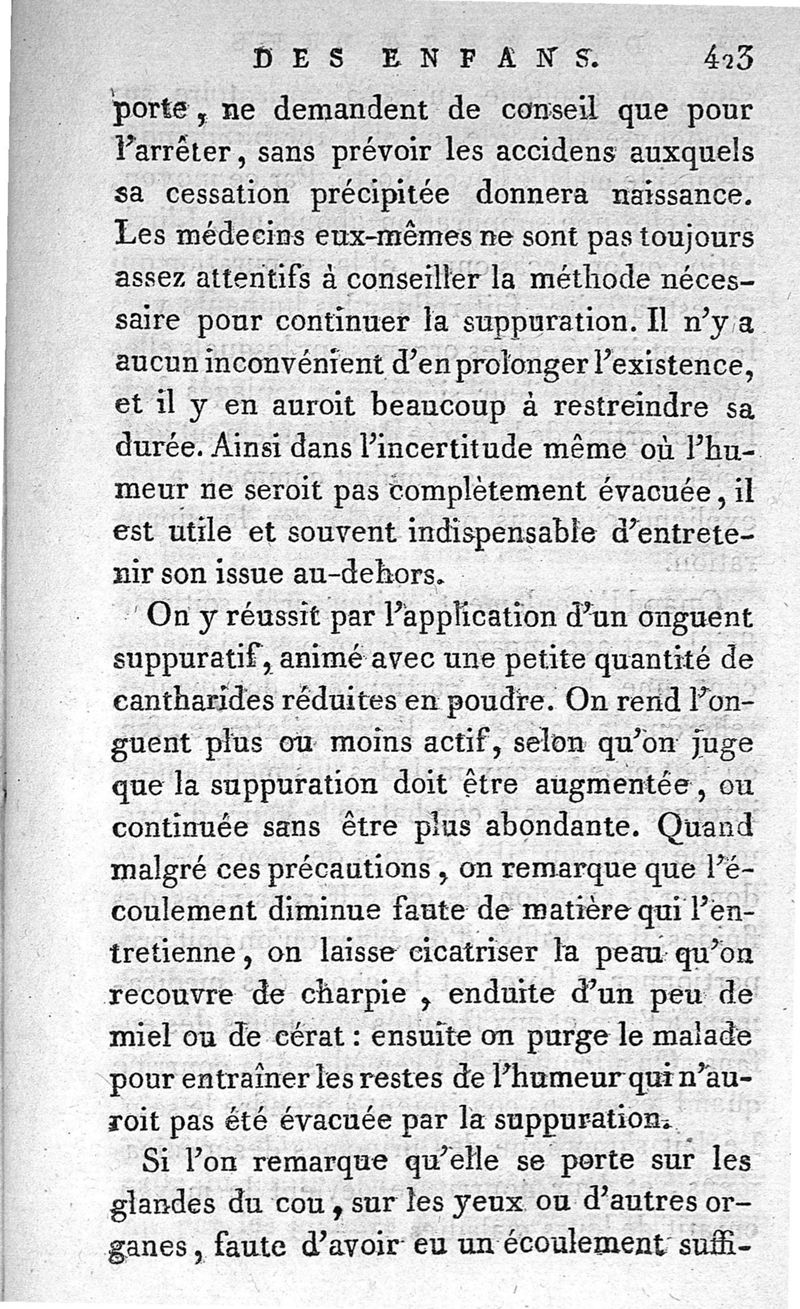 DES ENFANS. 423

porte, ne demandent de conseil que pour l'arrêter, sans prévoir les accidens auxquels sa cessation précipitée donnera naissance. Les médecins eux-mêmes ne sont pas toujours assez attentifs à conseiller la méthode nécessaire pour continuer la suppuration. Il n'y a aucun inconvénient d'en prolonger l'existence, et il y en auroit beaucoup à restreindre sa durée. Ainsi dans l'incertitude même où l'humeur ne seroit pas complètement évacuée, il est utile et souvent indispensable d'entretenir son issue au-dehors.

On y réussit par l'application d'un onguent suppuratif, animé avec une petite quantité de cantharides réduites en poudre. On rend l'onguent plus ou moins actif, selon qu'on juge que la suppuration doit être augmentée, ou continuée sans être plus abondante. Quand malgré ces précautions, on remarque que l'écoulement diminue faute de matière qui l'entretienne, on laisse cicatriser la peau qu'on recouvre de charpie, enduite d'un peu de miel ou de cérat : ensuite on purge le malade pour entraîner les restes de l'humeur qui n'auroit pas été évacuée par la suppuration.

Si l'on remarque qu'elle se porte sur les glandes du cou, sur les yeux ou d'autres organes, faute d'avoir eu un écoulement suffi-